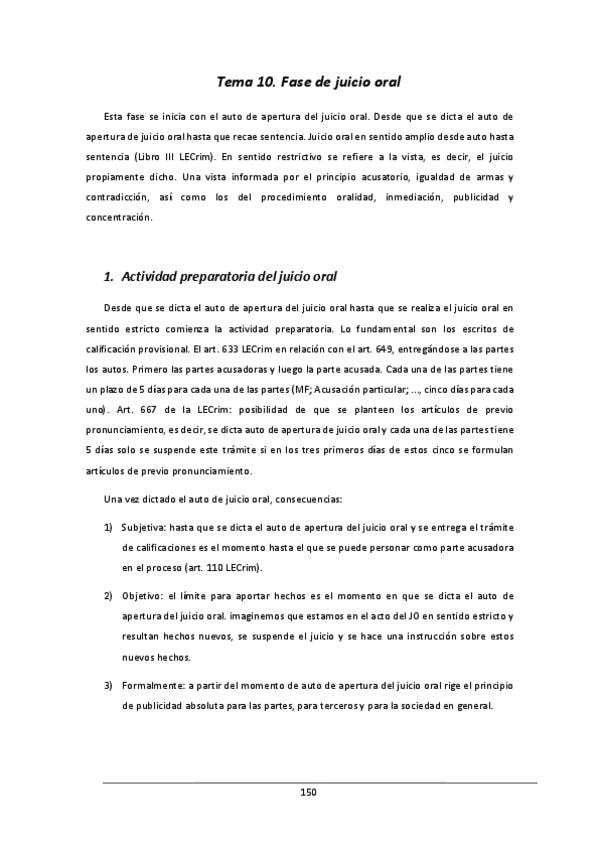 Tema 10. Fase de juicio oral

Esta fase se inicia con el auto de apertura del juicio oral. Desde que se dicta el auto de apertura de juicio oral hasta que recae sentencia. Juicio oral en sentido amplio desde auto hasta sentencia (Libro III LECrim). En sentido restrictivo se refiere a la vista, es decir, el juicio propiamente dicho. Una vista informada por el principio acusatorio, igualdad de armas y contradicción, así como los del procedimiento oralidad, inmediación, publicidad y concentración.

1. Actividad preparatoria del juicio oral

Desde que se dicta el auto de apertura del juicio oral hasta que se realiza el juicio oral en sentido estricto comienza la actividad preparatoria. Lo fundamental son los escritos de calificación provisional. El art. 633 LECrim en relación con el art. 649, entregándose a las partes los autos. Primero las partes acusadoras y luego la parte acusada. Cada una de las partes tiene un plazo de 5 días para cada una de las partes (MF; Acusación particular; ..., cinco días para cada uno). Art. 667 de la LECrim: posibilidad de que se planteen los artículos de previo pronunciamiento, es decir, se dicta auto de apertura de juicio oral y cada una de las partes tiene 5 días solo se suspende este trámite si en los tres primeros días de estos cinco se formulan artículos de previo pronunciamiento.

Una vez dictado el auto de juicio oral, consecuencias:

1) Subjetiva: hasta que se dicta el auto de apertura del juicio oral y se entrega el trámite de calificaciones es el momento hasta el que se puede personar como parte acusadora en el proceso (art. 110 LECrim).

2) Objetivo: el límite para aportar hechos es el momento en que se dicta el auto de apertura del juicio oral. imaginemos que estamos en el acto del JO en sentido estricto y resultan hechos nuevos, se suspende el juicio y se hace una instrucción sobre estos nuevos hechos.

3) Formalmente: a partir del momento de auto de apertura del juicio oral rige el principio de publicidad absoluta para las partes, para terceros y para la sociedad en general.

150